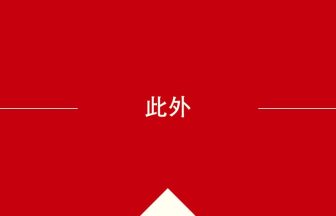 此外